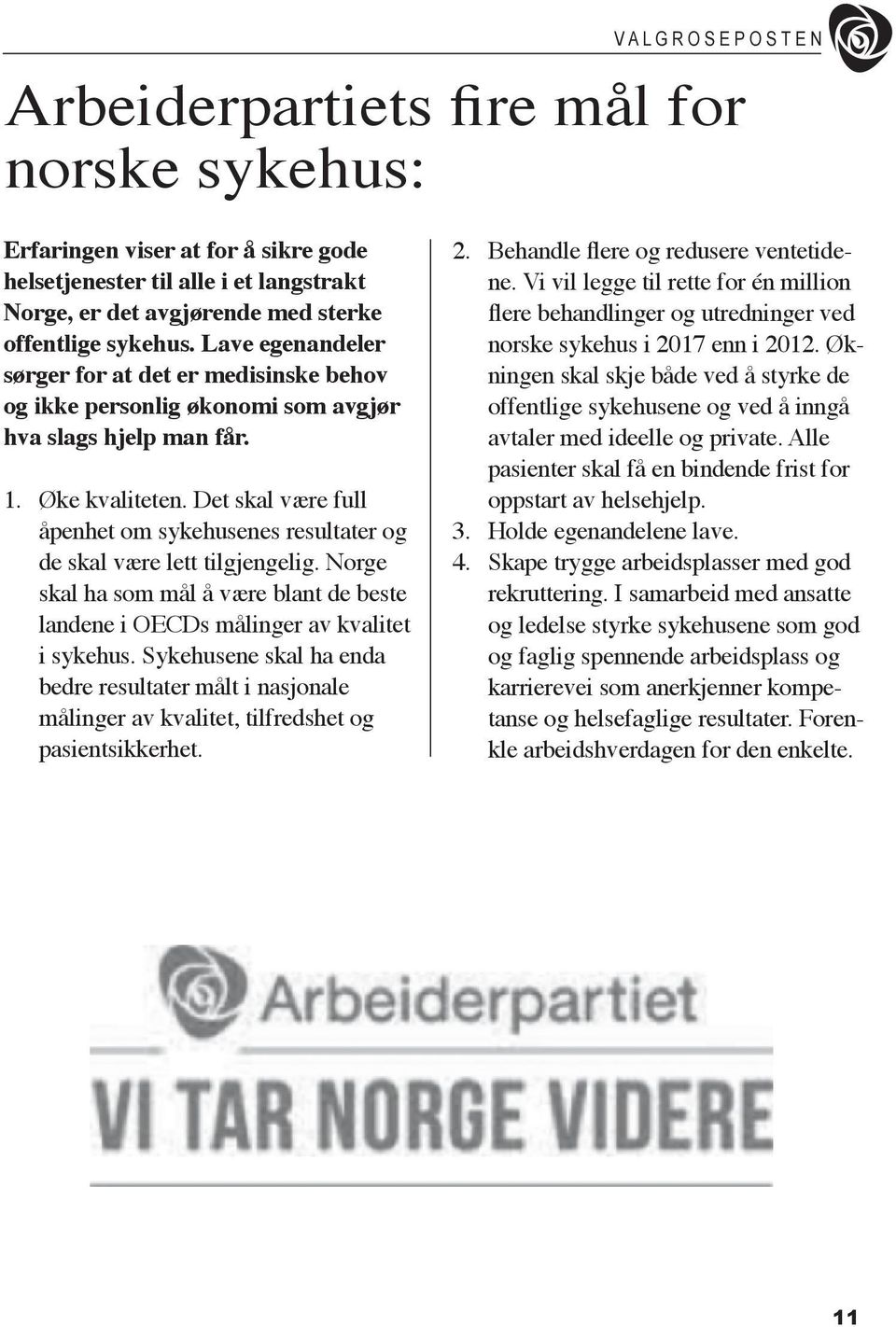 VALGROSEPOSTEN

Arbeiderpartiets fire mål for norske sykehus:

Erfaringen viser at for å sikre gode helsetjenester til alle i et langstrakt Norge, er det avgjørende med sterke offentlige sykehus. Lave egenandeler sørger for at det er medisinske behov og ikke personlig økonomi som avgjør hva slags hjelp man får.

1. Øke kvaliteten. Det skal være full åpenhet om sykehusenes resultater og de skal være lett tilgjengelig. Norge skal ha som mål å være blant de beste landene i OECDs målinger av kvalitet i sykehus. Sykehusene skal ha enda bedre resultater målt i nasjonale målinger av kvalitet, tilfredshet og pasientsikkerhet.

2. Behandle flere og redusere ventetidene. Vi vil legge til rette for én million flere behandlinger og utredninger ved norske sykehus i 2017 enn i 2012. Økningen skal skje både ved å styrke de offentlige sykehusene og ved å inngå avtaler med ideelle og private. Alle pasienter skal få en bindende frist for oppstart av helsehjelp.
3. Holde egenandelene lave.
4. Skape trygge arbeidsplasser med god rekruttering. I samarbeid med ansatte og ledelse styrke sykehusene som god og faglig spennende arbeidsplass og karrierevei som anerkjenner kompetanse og helsefaglige resultater. Forenkle arbeidshverdagen for den enkelte.

Arbeiderpartiet
VI TAR NORGE VIDERE

11